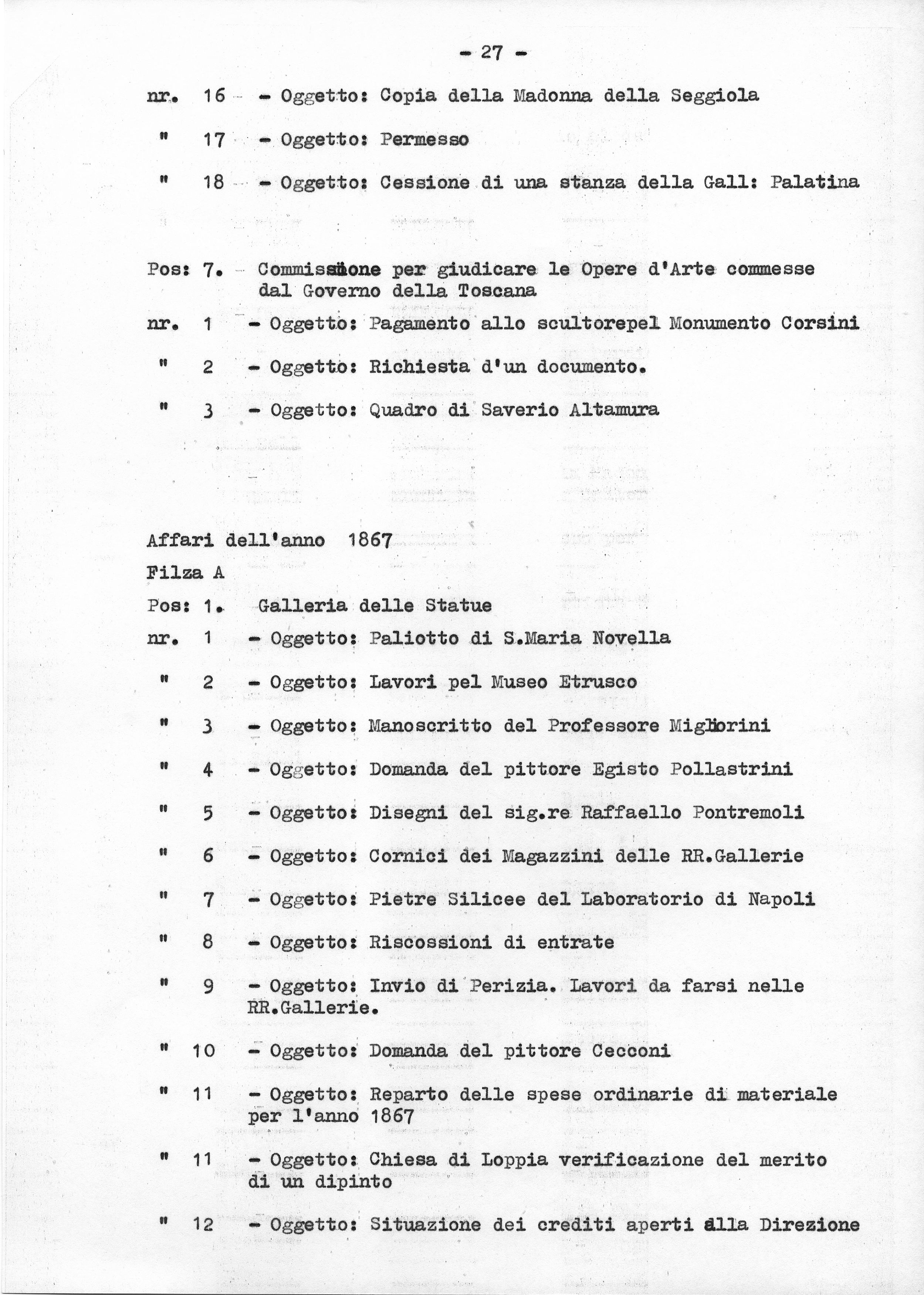 - 27 -

nr. 16 - Oggetto: Copia della Madonna della Seggiola

" 17 - Oggetto: Permesso

" 18 - Oggetto: Cessione di una stanza della Gall: Palatina

Pos: 7. Commissione per giudicare le Opere d'Arte commesse dal Governo della Toscana

nr. 1 - Oggetto: Pagamento allo scultorepel Monumento Corsini

" 2 - Oggetto: Richiesta d'un documento.

" 3 - Oggetto: Quadro di Saverio Altamura

Affari dell'anno 1867

Filza A

Pos: 1. Galleria delle Statue

nr. 1 - Oggetto: Paliotto di S.Maria Novella

" 2 - Oggetto: Lavori pel Museo Etrusco

" 3 - Oggetto: Manoscritto del Professore Migliorini

" 4 - Oggetto: Domanda del pittore Egisto Pollastrini

" 5 - Oggetto: Disegni del sig.re Raffaello Pontremoli

" 6 - Oggetto: Cornici dei Magazzini delle RR.Gallerie

" 7 - Oggetto: Pietre Silicee del Laboratorio di Napoli

" 8 - Oggetto: Riscossioni di entrate

" 9 - Oggetto: Invio di Perizia. Lavori da farsi nelle RR.Gallerie.

" 10 - Oggetto: Domanda del pittore Cecconi

" 11 - Oggetto: Reparto delle spese ordinarie di materiale per l'anno 1867

" 11 - Oggetto: Chiesa di Loppia verificazione del merito di un dipinto

" 12 - Oggetto: Situazione dei crediti aperti alla Direzione